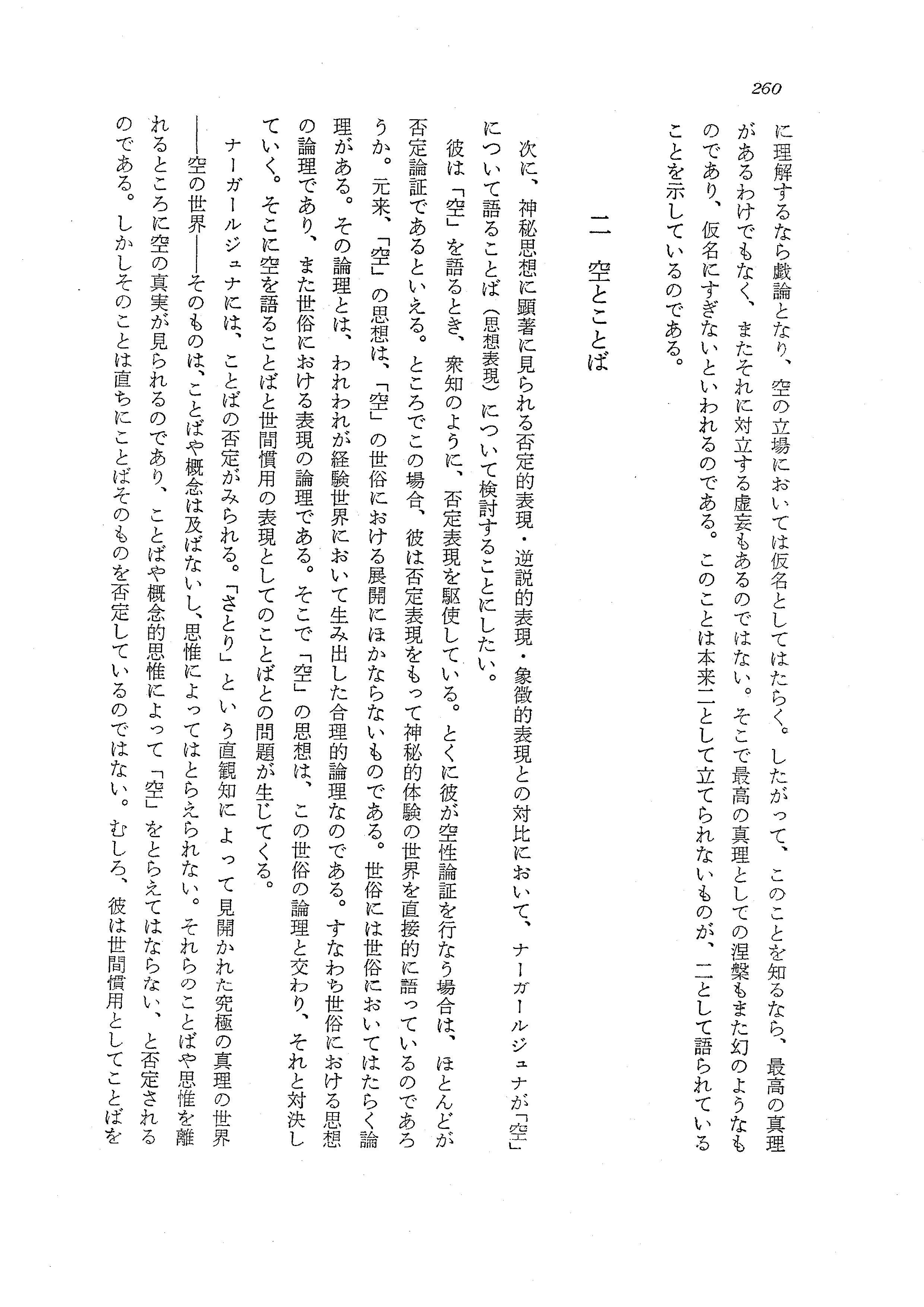 260

に理解するなら戯論となり、空の立場においては仮名としてはたらく。したがって、このことを知るなら、最高の真理があるわけでもなく、またそれに対立する虚妄もあるのではない。そこで最高の真理としての涅槃もまた幻のようなものであり、仮名にすぎないといわれるのである。このことは本来二として立てられないものが、二として語られていることを示しているのである。

二　空とことば

次に、神秘思想に顕著に見られる否定的表現・逆説的表現・象徴的表現との対比において、ナーガールジュナが「空」について語ることば（思想表現）について検討することにしたい。

彼は「空」を語るとき、衆知のように、否定表現を駆使している。とくに彼が空性論証を行なう場合は、ほとんどが否定論証であるといえる。ところでこの場合、彼は否定表現をもって神秘的体験の世界を直接的に語っているのであろうか。元来、「空」の思想は、「空」の世俗における展開にほかならないものである。世俗には世俗においてはたらく論理がある。その論理とは、われわれが経験世界において生み出した合理的論理なのである。すなわち世俗における思想の論理であり、また世俗における表現の論理である。そこで「空」の思想は、この世俗の論理と交わり、それと対決していく。そこに空を語ることばと世間慣用の表現としてのことばとの問題が生じてくる。

ナーガールジュナには、ことばの否定がみられる。「さとり」という直観知によって見開かれた究極の真理の世界——空の世界——そのものは、ことばや概念は及ばないし、思惟によってはとらえられない。それらのことばや思惟を離れるところに空の真実が見られるのであり、ことばや概念的思惟によって「空」をとらえてはならない、と否定されるのである。しかしそのことは直ちにことばそのものを否定しているのではない。むしろ、彼は世間慣用としてことばを